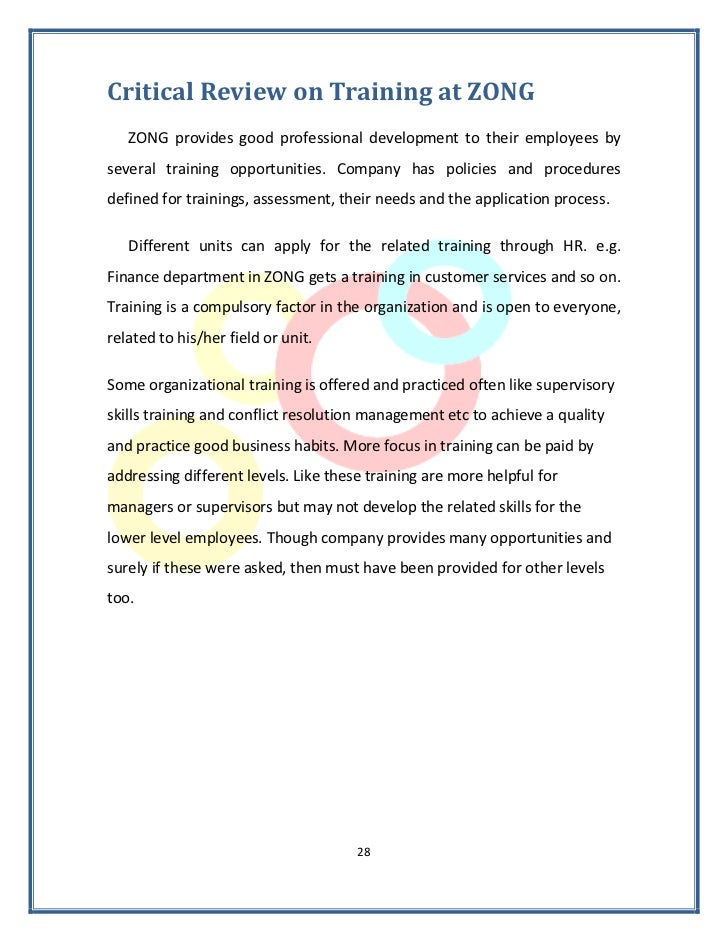 Critical Review on Training at ZONG

ZONG provides good professional development to their employees by several training opportunities. Company has policies and procedures defined for trainings, assessment, their needs and the application process.

Different units can apply for the related training through HR. e.g. Finance department in ZONG gets a training in customer services and so on. Training is a compulsory factor in the organization and is open to everyone, related to his/her field or unit.

Some organizational training is offered and practiced often like supervisory skills training and conflict resolution management etc to achieve a quality and practice good business habits. More focus in training can be paid by addressing different levels. Like these training are more helpful for managers or supervisors but may not develop the related skills for the lower level employees. Though company provides many opportunities and surely if these were asked, then must have been provided for other levels too.

28